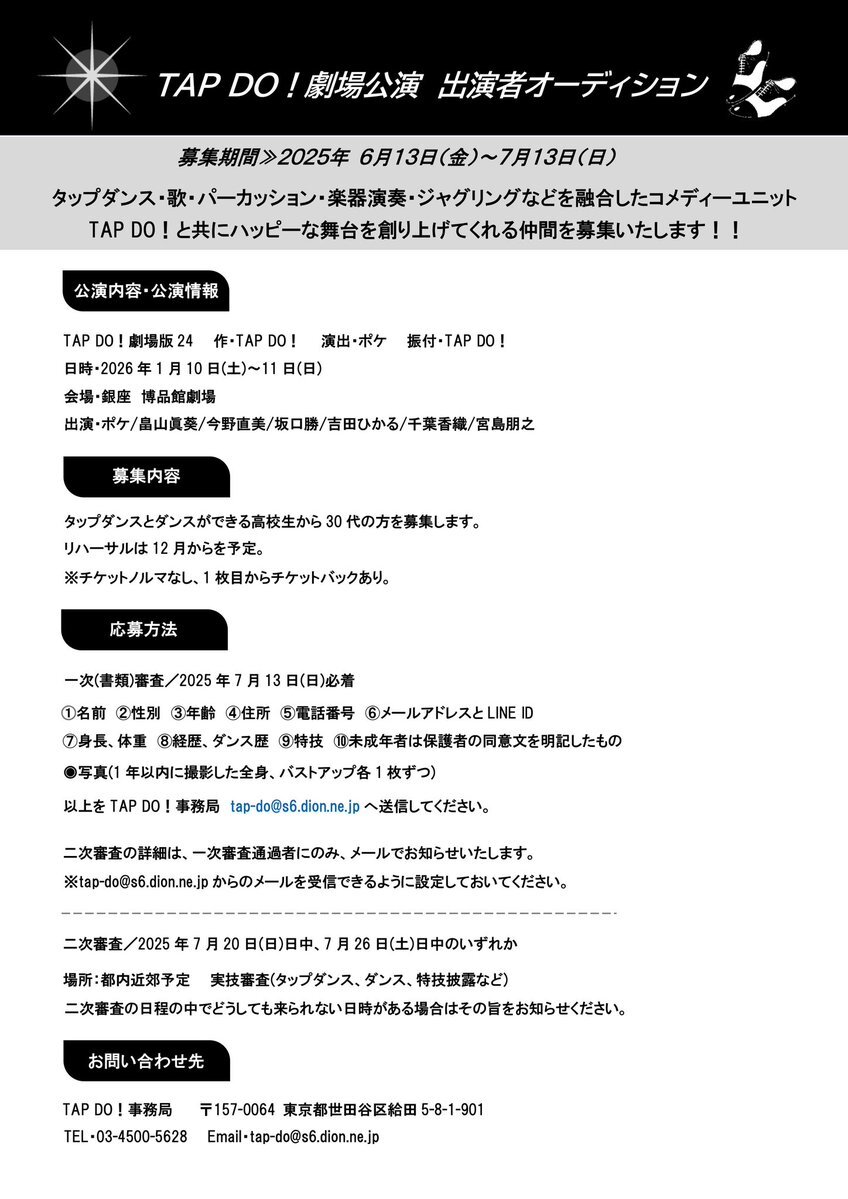 TAP DO！劇場公演　出演者オーディション

募集期間≫2025年 6月13日(金)～7月13日(日)

タップダンス・歌・パーカッション・楽器演奏・ジャグリングなどを融合したコメディーユニット TAP DO！と共にハッピーな舞台を創り上げてくれる仲間を募集いたします！！

公演内容・公演情報

TAP DO！劇場版 24　作・TAP DO！　演出・ポケ　振付・TAP DO！
日時・2026 年 1 月 10 日(土)～11 日(日)
会場・銀座 博品館劇場
出演・ポケ/畠山眞葵/今野直美/坂口勝/吉田ひかる/千葉香織/宮島朋之

募集内容

タップダンスとダンスができる高校生から 30 代の方を募集します。
リハーサルは 12 月からを予定。
※チケットノルマなし、1 枚目からチケットバックあり。

応募方法

一次(書類)審査／2025 年 7 月 13 日(日)必着

①名前 ②性別 ③年齢 ④住所 ⑤電話番号 ⑥メールアドレスと LINE ID
⑦身長、体重 ⑧経歴、ダンス歴 ⑨特技 ⑩未成年者は保護者の同意文を明記したもの
◉写真(1 年以内に撮影した全身、バストアップ各 1 枚ずつ)
以上を TAP DO！事務局 tap-do@s6.dion.ne.jp へ送信してください。

二次審査の詳細は、一次審査通過者にのみ、メールでお知らせいたします。
※tap-do@s6.dion.ne.jp からのメールを受信できるように設定しておいてください。

二次審査／2025 年 7 月 20 日(日)日中、7 月 26 日(土)日中のいずれか
場所：都内近郊予定　実技審査(タップダンス、ダンス、特技披露など)
二次審査の日程の中でどうしても来られない日時がある場合はその旨をお知らせください。

お問い合わせ先

TAP DO！事務局　〒157-0064 東京都世田谷区給田 5-8-1-901
TEL・03-4500-5628　Email・tap-do@s6.dion.ne.jp